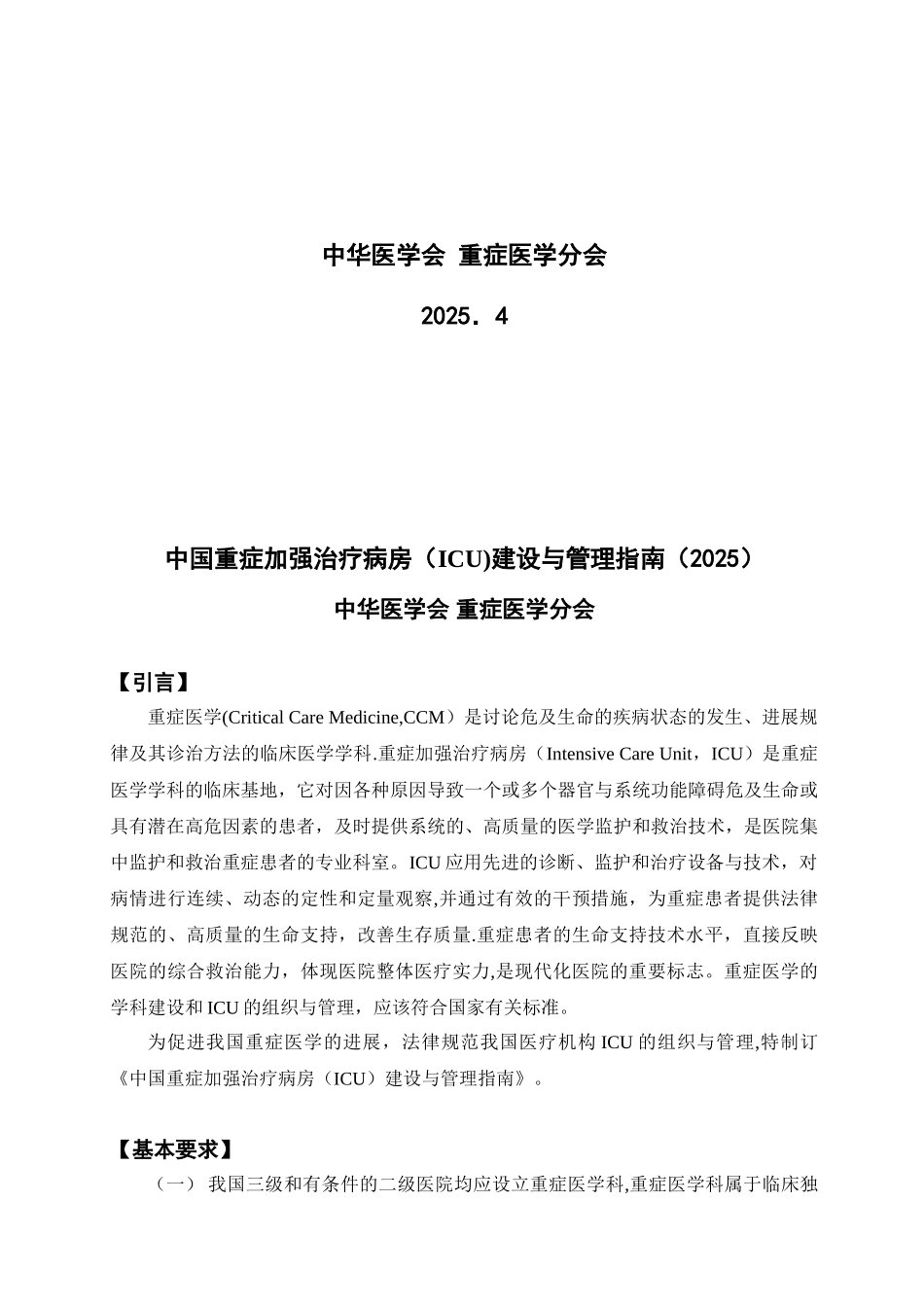 中华医学会 重症医学分会

2025．4

中国重症加强治疗病房（ICU)建设与管理指南（2025）

中华医学会 重症医学分会

【引言】

重症医学(Critical Care Medicine,CCM）是讨论危及生命的疾病状态的发生、进展规律及其诊治方法的临床医学学科.重症加强治疗病房（Intensive Care Unit，ICU）是重症医学学科的临床基地，它对因各种原因导致一个或多个器官与系统功能障碍危及生命或具有潜在高危因素的患者，及时提供系统的、高质量的医学监护和救治技术，是医院集中监护和救治重症患者的专业科室。ICU 应用先进的诊断、监护和治疗设备与技术，对病情进行连续、动态的定性和定量观察,并通过有效的干预措施，为重症患者提供法律规范的、高质量的生命支持，改善生存质量.重症患者的生命支持技术水平，直接反映医院的综合救治能力，体现医院整体医疗实力,是现代化医院的重要标志。重症医学的学科建设和 ICU 的组织与管理，应该符合国家有关标准。

为促进我国重症医学的进展，法律规范我国医疗机构 ICU 的组织与管理,特制订《中国重症加强治疗病房（ICU）建设与管理指南》。

【基本要求】

（一） 我国三级和有条件的二级医院均应设立重症医学科,重症医学科属于临床独